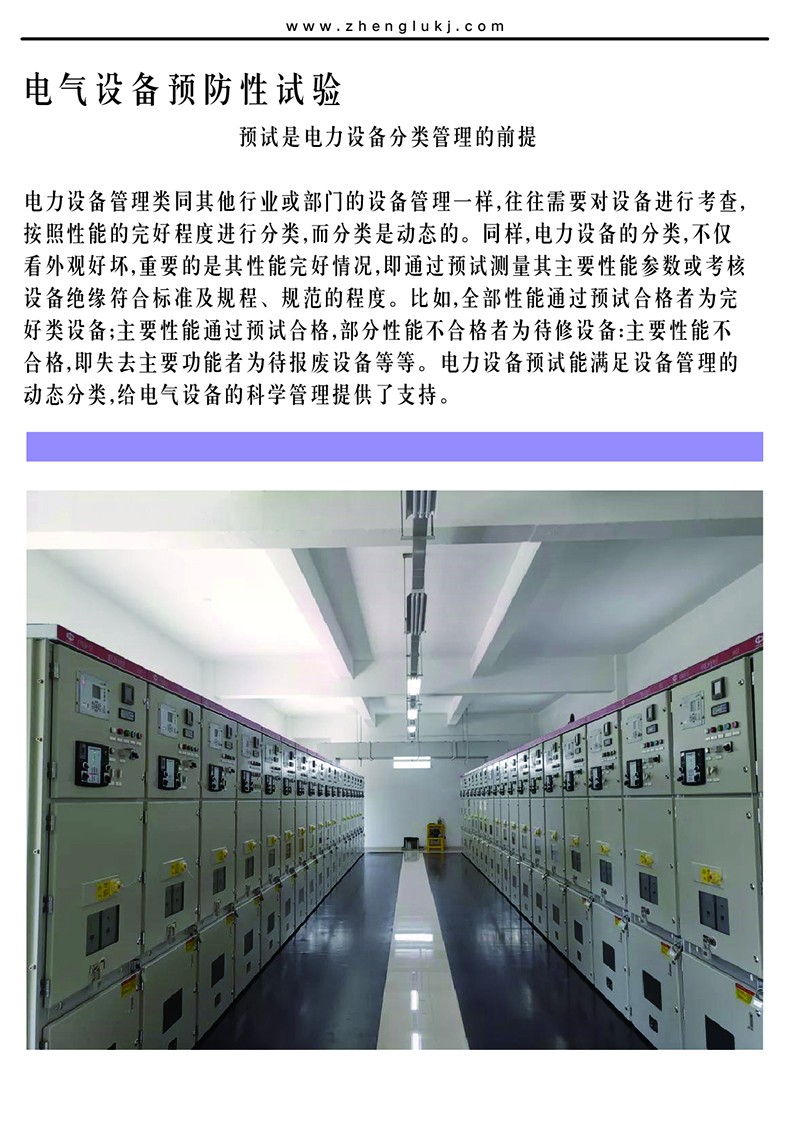 www.zhenglukj.com

电气设备预防性试验

预试是电力设备分类管理的前提

电力设备管理类同其他行业或部门的设备管理一样,往往需要对设备进行考查,按照性能的完好程度进行分类,而分类是动态的。同样,电力设备的分类,不仅看外观好坏,重要的是其性能完好情况,即通过预试测量其主要性能参数或考核设备绝缘符合标准及规程、规范的程度。比如,全部性能通过预试合格者为完好类设备;主要性能通过预试合格,部分性能不合格者为待修设备:主要性能不合格,即失去主要功能者为待报废设备等等。电力设备预试能满足设备管理的动态分类,给电气设备的科学管理提供了支持。